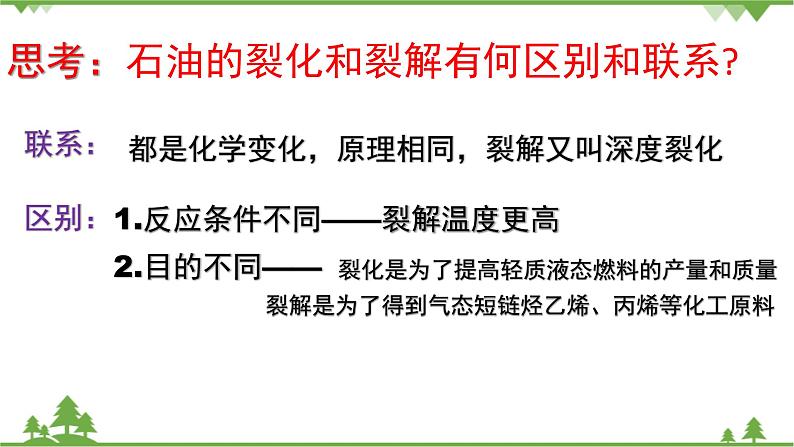 思考：石油的裂化和裂解有何区别和联系?

联系： 都是化学变化，原理相同，裂解又叫深度裂化

区别：1.反应条件不同——裂解温度更高

2.目的不同—— 裂化是为了提高轻质液态燃料的产量和质量
裂解是为了得到气态短链烃乙烯、丙烯等化工原料